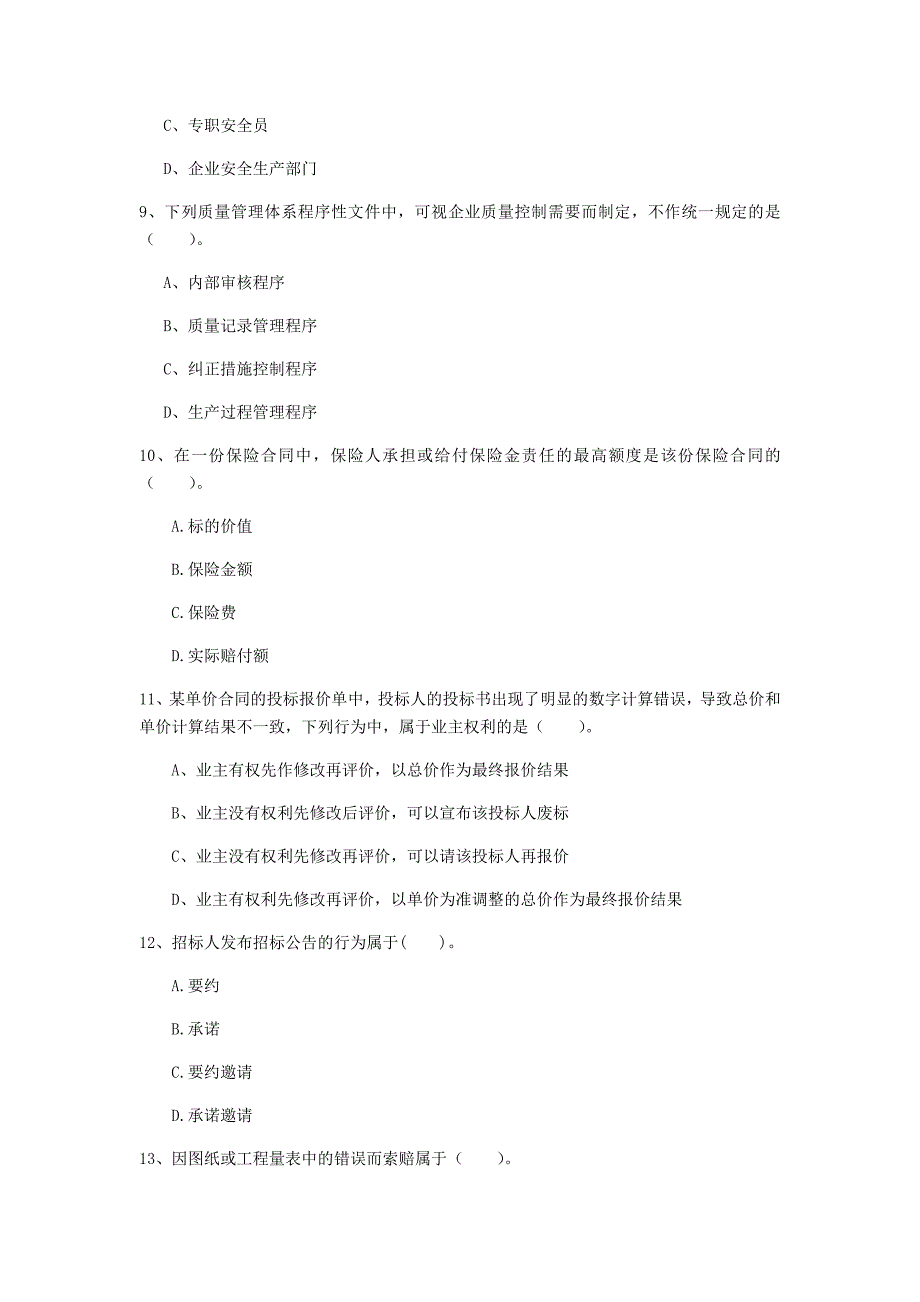 C、专职安全员

D、企业安全生产部门

9、下列质量管理体系程序性文件中，可视企业质量控制需要而制定，不作统一规定的是（　　）。

A、内部审核程序

B、质量记录管理程序

C、纠正措施控制程序

D、生产过程管理程序

10、在一份保险合同中，保险人承担或给付保险金责任的最高额度是该份保险合同的（　　）。

A.标的价值

B.保险金额

C.保险费

D.实际赔付额

11、某单价合同的投标报价单中，投标人的投标书出现了明显的数字计算错误，导致总价和单价计算结果不一致，下列行为中，属于业主权利的是（　　）。

A、业主有权先作修改再评价，以总价作为最终报价结果

B、业主没有权利先修改后评价，可以宣布该投标人废标

C、业主没有权利先修改再评价，可以请该投标人再报价

D、业主有权利先修改再评价，以单价为准调整的总价作为最终报价结果

12、招标人发布招标公告的行为属于(　　)。

A.要约

B.承诺

C.要约邀请

D.承诺邀请

13、因图纸或工程量表中的错误而索赔属于（　　）。